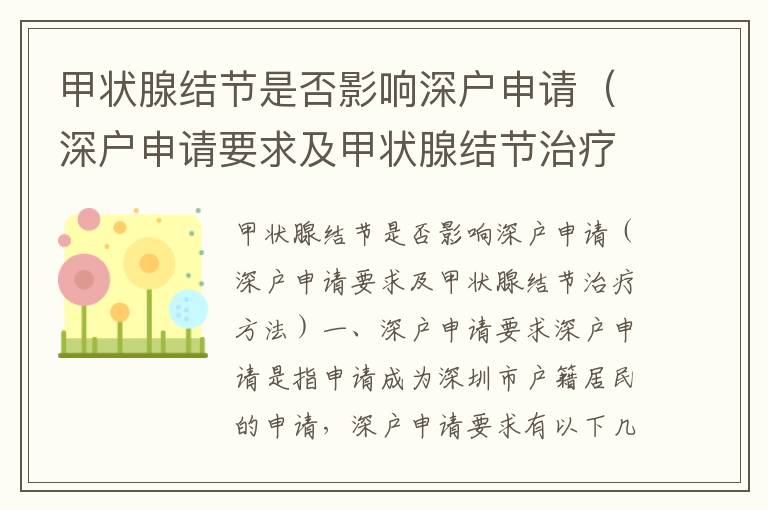 甲状腺结节是否影响深户申请（深户申请要求及甲状腺结节治疗

甲状腺结节是否影响深户申请（深户申请要求及甲状腺结节治疗方法）一、深户申请要求深户申请是指申请成为深圳市户籍居民的申请，深户申请要求有以下几